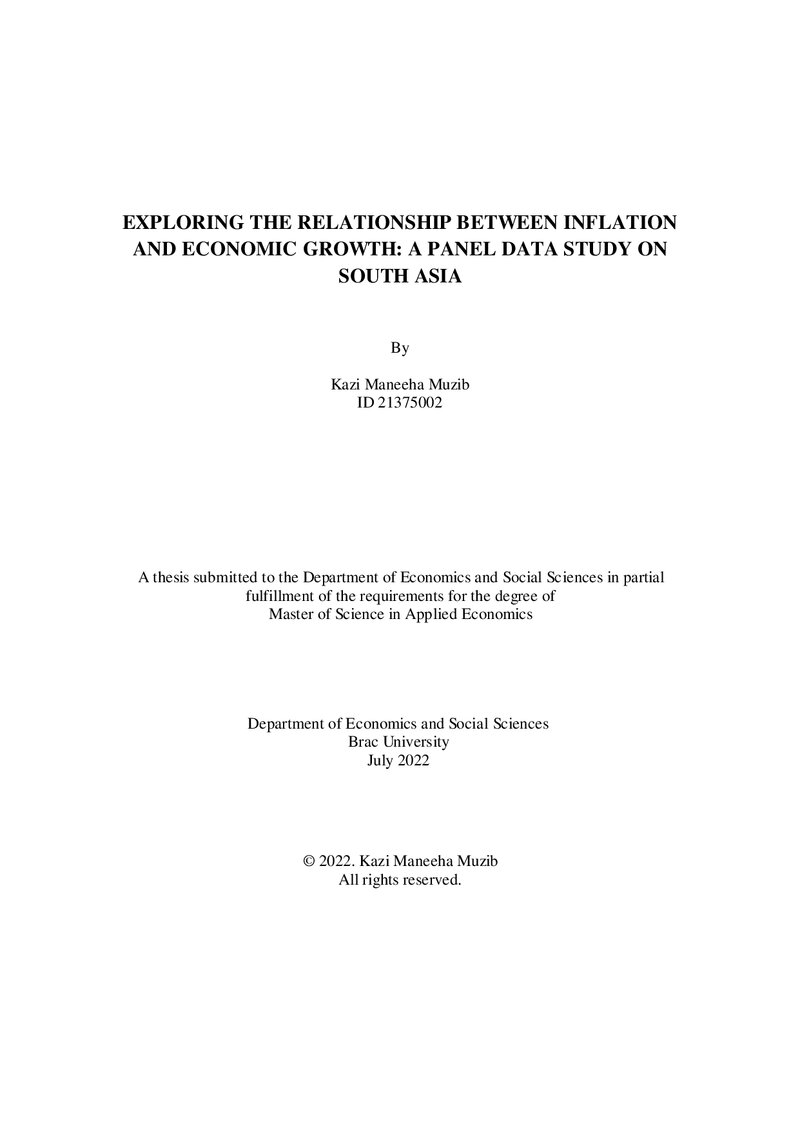 EXPLORING THE RELATIONSHIP BETWEEN INFLATION AND ECONOMIC GROWTH: A PANEL DATA STUDY ON SOUTH ASIA

By

Kazi Maneeha Muzib
ID 21375002

A thesis submitted to the Department of Economics and Social Sciences in partial fulfillment of the requirements for the degree of
Master of Science in Applied Economics

Department of Economics and Social Sciences
Brac University
July 2022

© 2022. Kazi Maneeha Muzib
All rights reserved.